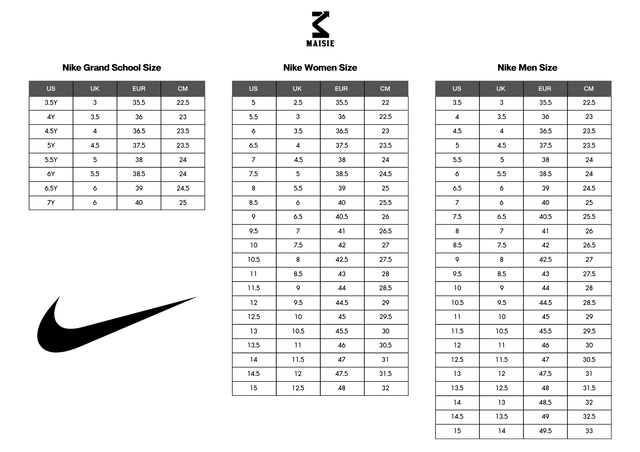 MAISIE

Nike Grand School Size

| US | UK | EUR | CM |
|---|---|---|---|
| 3.5Y | 3 | 35.5 | 22.5 |
| 4Y | 3.5 | 36 | 23 |
| 4.5Y | 4 | 36.5 | 23.5 |
| 5Y | 4.5 | 37.5 | 23.5 |
| 5.5Y | 5 | 38 | 24 |
| 6Y | 5.5 | 38.5 | 24 |
| 6.5Y | 6 | 39 | 24.5 |
| 7Y | 6 | 40 | 25 |

Nike Women Size

| US | UK | EUR | CM |
|---|---|---|---|
| 5 | 2.5 | 35.5 | 22 |
| 5.5 | 3 | 36 | 22.5 |
| 6 | 3.5 | 36.5 | 23 |
| 6.5 | 4 | 37.5 | 23.5 |
| 7 | 4.5 | 38 | 24 |
| 7.5 | 5 | 38.5 | 24.5 |
| 8 | 5.5 | 39 | 25 |
| 8.5 | 6 | 40 | 25.5 |
| 9 | 6.5 | 40.5 | 26 |
| 9.5 | 7 | 41 | 26.5 |
| 10 | 7.5 | 42 | 27 |
| 10.5 | 8 | 42.5 | 27.5 |
| 11 | 8.5 | 43 | 28 |
| 11.5 | 9 | 44 | 28.5 |
| 12 | 9.5 | 44.5 | 29 |
| 12.5 | 10 | 45 | 29.5 |
| 13 | 10.5 | 45.5 | 30 |
| 13.5 | 11 | 46 | 30.5 |
| 14 | 11.5 | 47 | 31 |
| 14.5 | 12 | 47.5 | 31.5 |
| 15 | 12.5 | 48 | 32 |

Nike Men Size

| US | UK | EUR | CM |
|---|---|---|---|
| 3.5 | 3 | 35.5 | 22.5 |
| 4 | 3.5 | 36 | 23 |
| 4.5 | 4 | 36.5 | 23.5 |
| 5 | 4.5 | 37.5 | 23.5 |
| 5.5 | 5 | 38 | 24 |
| 6 | 5.5 | 38.5 | 24 |
| 6.5 | 6 | 39 | 24.5 |
| 7 | 6 | 40 | 25 |
| 7.5 | 6.5 | 40.5 | 25.5 |
| 8 | 7 | 41 | 26 |
| 8.5 | 7.5 | 42 | 26.5 |
| 9 | 8 | 42.5 | 27 |
| 9.5 | 8.5 | 43 | 27.5 |
| 10 | 9 | 44 | 28 |
| 10.5 | 9.5 | 44.5 | 28.5 |
| 11 | 10 | 45 | 29 |
| 11.5 | 10.5 | 45.5 | 29.5 |
| 12 | 11 | 46 | 30 |
| 12.5 | 11.5 | 47 | 30.5 |
| 13 | 12 | 47.5 | 31 |
| 13.5 | 12.5 | 48 | 31.5 |
| 14 | 13 | 48.5 | 32 |
| 14.5 | 13.5 | 49 | 32.5 |
| 15 | 14 | 49.5 | 33 |